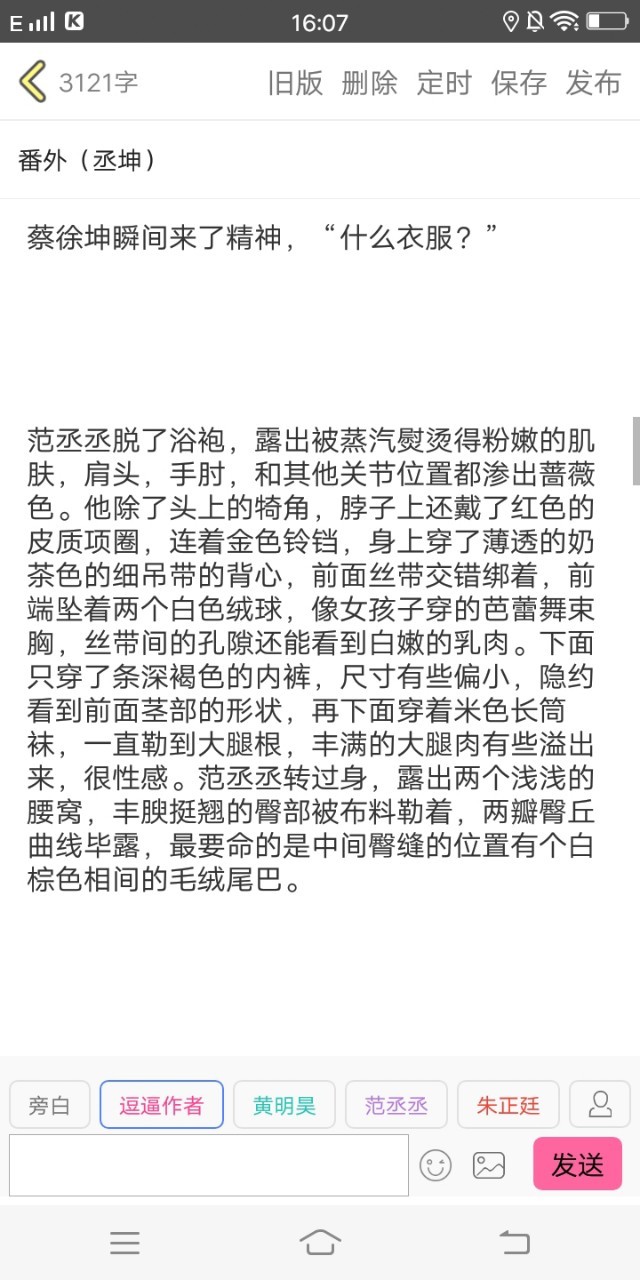 E 16:07

3121字 旧版 删除 定时 保存 发布

番外（丞坤）

蔡徐坤瞬间来了精神，“什么衣服？”

范丞丞脱了浴袍，露出被蒸汽熨烫得粉嫩的肌肤，肩头，手肘，和其他关节位置都渗出蔷薇色。他除了头上的犄角，脖子上还戴了红色的皮质项圈，连着金色铃铛，身上穿了薄透的奶茶色的细吊带的背心，前面丝带交错绑着，前端坠着两个白色绒球，像女孩子穿的芭蕾舞束胸，丝带间的孔隙还能看到白嫩的乳肉。下面只穿了条深褐色的内裤，尺寸有些偏小，隐约看到前面茎部的形状，再下面穿着米色长筒袜，一直勒到大腿根，丰满的大腿肉有些溢出来，很性感。范丞丞转过身，露出两个浅浅的腰窝，丰腴挺翘的臀部被布料勒着，两瓣臀丘曲线毕露，最要命的是中间臀缝的位置有个白棕色相间的毛绒尾巴。

旁白 逗逼作者 黄明昊 范丞丞 朱正廷

发送